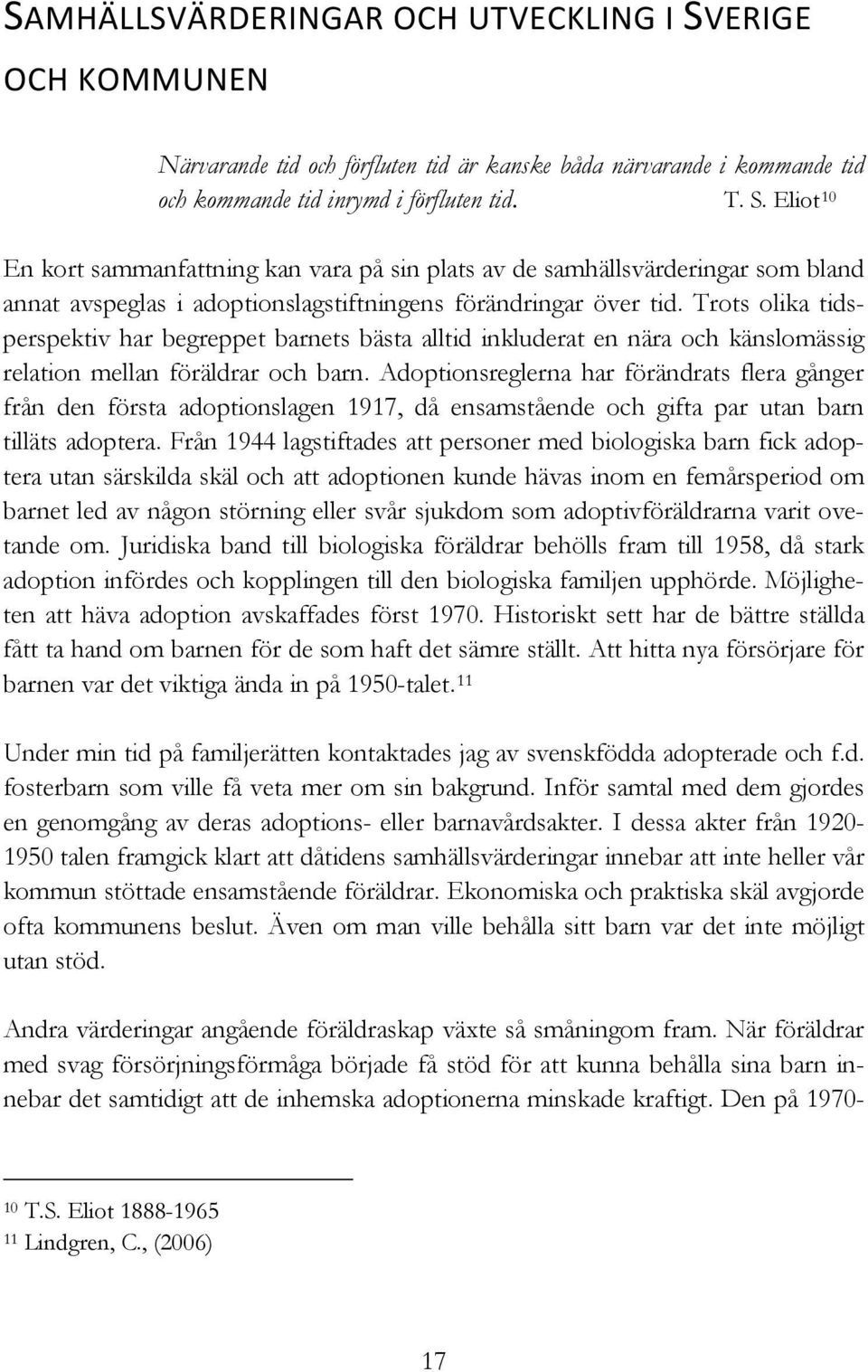 SAMHÄLLSVÄRDERINGAR OCH UTVECKLING I SVERIGE OCH KOMMUNEN

Närvarande tid och förfluten tid är kanske båda närvarande i kommande tid och kommande tid inrymd i förfluten tid. T. S. Eliot$^{10}$

En kort sammanfattning kan vara på sin plats av de samhällsvärderingar som bland annat avspeglas i adoptionslagstiftningens förändringar över tid. Trots olika tidsperspektiv har begreppet barnets bästa alltid inkluderat en nära och känslomässig relation mellan föräldrar och barn. Adoptionsreglerna har förändrats flera gånger från den första adoptionslagen 1917, då ensamstående och gifta par utan barn tilläts adoptera. Från 1944 lagstiftades att personer med biologiska barn fick adoptera utan särskilda skäl och att adoptionen kunde hävas inom en femårsperiod om barnet led av någon störning eller svår sjukdom som adoptivföräldrarna varit ovetande om. Juridiska band till biologiska föräldrar behölls fram till 1958, då stark adoption infördes och kopplingen till den biologiska familjen upphörde. Möjligheten att häva adoption avskaffades först 1970. Historiskt sett har de bättre ställda fått ta hand om barnen för de som haft det sämre ställt. Att hitta nya försörjare för barnen var det viktiga ända in på 1950-talet.$^{11}$

Under min tid på familjerätten kontaktades jag av svenskfödda adopterade och f.d. fosterbarn som ville få veta mer om sin bakgrund. Inför samtal med dem gjordes en genomgång av deras adoptions- eller barnavårdsakter. I dessa akter från 1920-1950 talen framgick klart att dåtidens samhällsvärderingar innebar att inte heller vår kommun stöttade ensamstående föräldrar. Ekonomiska och praktiska skäl avgjorde ofta kommunens beslut. Även om man ville behålla sitt barn var det inte möjligt utan stöd.

Andra värderingar angående föräldraskap växte så småningom fram. När föräldrar med svag försörjningsförmåga började få stöd för att kunna behålla sina barn innebar det samtidigt att de inhemska adoptionerna minskade kraftigt. Den på 1970-

$^{10}$ T.S. Eliot 1888-1965
$^{11}$ Lindgren, C., (2006)

17